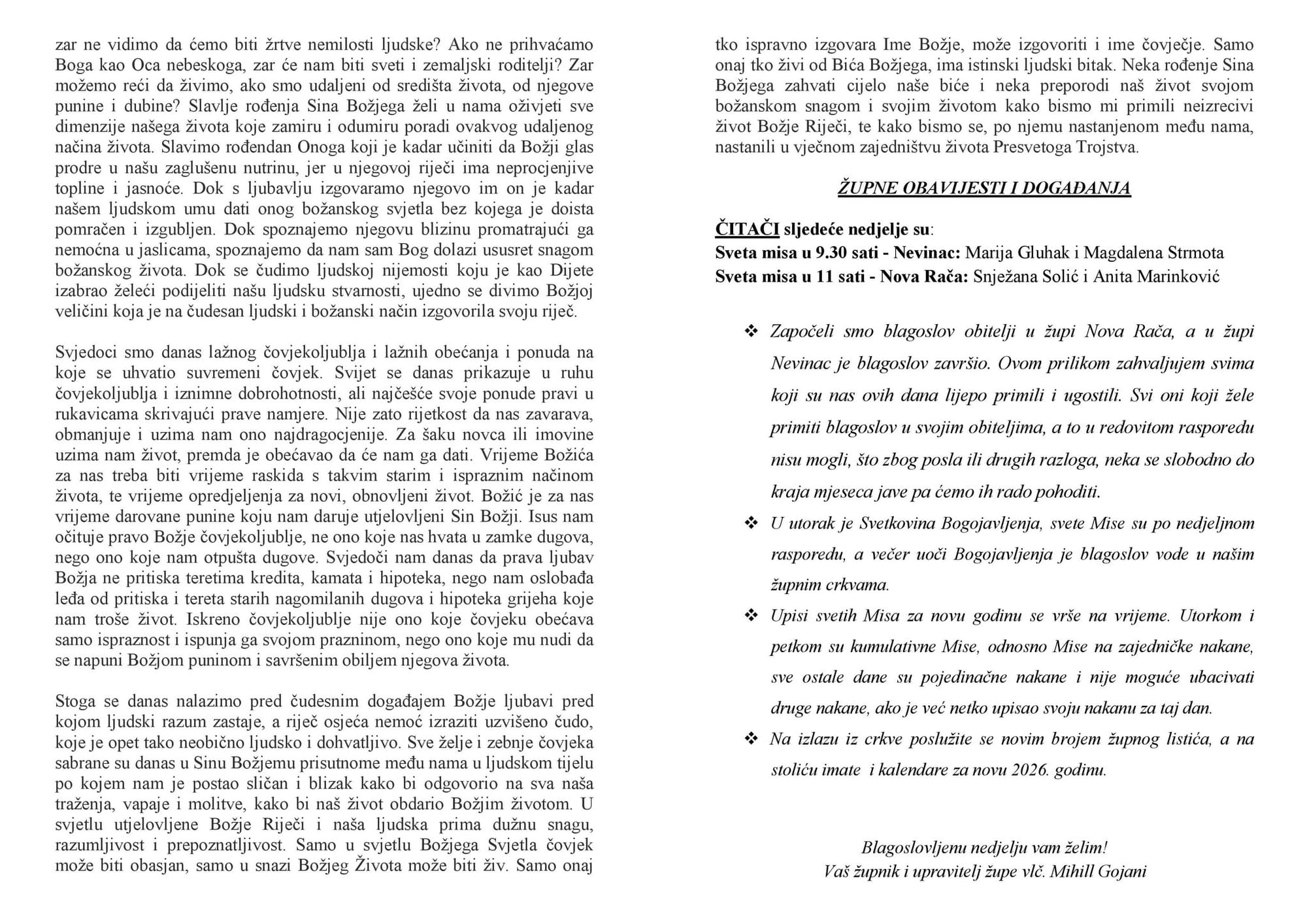 zar ne vidimo da ćemo biti žrtve nemilosti ljudske? Ako ne prihvaćamo Boga kao Oca nebeskoga, zar će nam biti sveti i zemaljski roditelji? Zar možemo reći da živimo, ako smo udaljeni od središta života, od njegove punine i dubine? Slavlje rođenja Sina Božjega želi u nama oživjeti sve dimenzije našega života koje zamiru i odumiru poradi ovakvog udaljenog načina života. Slavimo rođendan Onoga koji je kadar učiniti da Božji glas prodre u našu zaglušenu nutrinu, jer u njegovoj riječi ima neprocjenjive topline i jasnoće. Dok s ljubavlju izgovaramo njegovo im on je kadar našem ljudskom umu dati onog božanskog svjetla bez kojega je doista pomračen i izgubljen. Dok spoznajemo njegovu blizinu promatrajući ga nemoćna u jaslicama, spoznajemo da nam sam Bog dolazi ususret snagom božanskog života. Dok se čudimo ljudskoj nijemosti koju je kao Dijete izabrao želeći podijeliti našu ljudsku stvarnosti, ujedno se divimo Božjoj veličini koja je na čudesan ljudski i božanski način izgovorila svoju riječ.

Svjedoci smo danas lažnog čovjekoljublja i lažnih obećanja i ponuda na koje se uhvatio suvremeni čovjek. Svijet se danas prikazuje u ruhu čovjekoljublja i iznimne dobrohotnosti, ali najčešće svoje ponude pravi u rukavicama skrivajući prave namjere. Nije zato rijetkost da nas zavarava, obmanjuje i uzima nam ono najdragocjenije. Za šaku novca ili imovine uzima nam život, premda je obećavao da će nam ga dati. Vrijeme Božića za nas treba biti vrijeme raskida s takvim starim i ispraznim načinom života, te vrijeme opredjeljenja za novi, obnovljeni život. Božić je za nas vrijeme darovane punine koju nam daruje utjelovljeni Sin Božji. Isus nam očituje pravo Božje čovjekoljublje, ne ono koje nas hvata u zamke dugova, nego ono koje nam otpušta dugove. Svjedoči nam danas da prava ljubav Božja ne pritiska teretima kredita, kamata i hipoteka, nego nam oslobađa leđa od pritiska i tereta starih nagomilanih dugova i hipoteka grijeha koje nam troše život. Iskreno čovjekoljublje nije ono koje čovjeku obećava samo ispraznost i ispunja ga svojom prazninom, nego ono koje mu nudi da se napuni Božjom puninom i savršenim obiljem njegova života.

Stoga se danas nalazimo pred čudesnim događajem Božje ljubavi pred kojom ljudski razum zastaje, a riječ osjeća nemoć izraziti uzvišeno čudo, koje je opet tako neobično ljudsko i dohvatljivo. Sve želje i zebnje čovjeka sabrane su danas u Sinu Božjemu prisutnome među nama u ljudskom tijelu po kojem nam je postao sličan i blizak kako bi odgovorio na sva naša traženja, vapaje i molitve, kako bi naš život obdario Božjim životom. U svjetlu utjelovljene Božje Riječi i naša ljudska prima dužnu snagu, razumljivost i prepoznatljivost. Samo u svjetlu Božjega Svjetla čovjek može biti obasjan, samo u snazi Božjeg Života može biti živ. Samo onaj tko ispravno izgovara Ime Božje, može izgovoriti i ime čovječje. Samo onaj tko živi od Bića Božjega, ima istinski ljudski bitak. Neka rođenje Sina Božjega zahvati cijelo naše biće i neka preporodi naš život svojom božanskom snagom i svojim životom kako bismo mi primili neizrecivi život Božje Riječi, te kako bismo se, po njemu nastanjenom među nama, nastanili u vječnom zajedništvu života Presvetoga Trojstva.

ŽUPNE OBAVIJESTI I DOGAĐANJA

ČITAČI sljedeće nedjelje su:
Sveta misa u 9.30 sati - Nevinac: Marija Gluhak i Magdalena Strmota
Sveta misa u 11 sati - Nova Rača: Snježana Solić i Anita Marinković

❖ Započeli smo blagoslov obitelji u župi Nova Rača, a u župi Nevinac je blagoslov završio. Ovom prilikom zahvaljujem svima koji su nas ovih dana lijepo primili i ugostili. Svi oni koji žele primiti blagoslov u svojim obiteljima, a to u redovitom rasporedu nisu mogli, što zbog posla ili drugih razloga, neka se slobodno do kraja mjeseca jave pa ćemo ih rado pohoditi.
❖ U utorak je Svetkovina Bogojavljenja, svete Mise su po nedjeljnom rasporedu, a večer uoči Bogojavljenja je blagoslov vode u našim župnim crkvama.
❖ Upisi svetih Misa za novu godinu se vrše na vrijeme. Utorkom i petkom su kumulativne Mise, odnosno Mise na zajedničke nakane, sve ostale dane su pojedinačne nakane i nije moguće ubacivati druge nakane, ako je već netko upisao svoju nakanu za taj dan.
❖ Na izlazu iz crkve poslužite se novim brojem župnog listića, a na stoliću imate i kalendare za novu 2026. godinu.

Blagoslovljenu nedjelju vam želim!
Vaš župnik i upravitelj župe vlč. Mihill Gojani